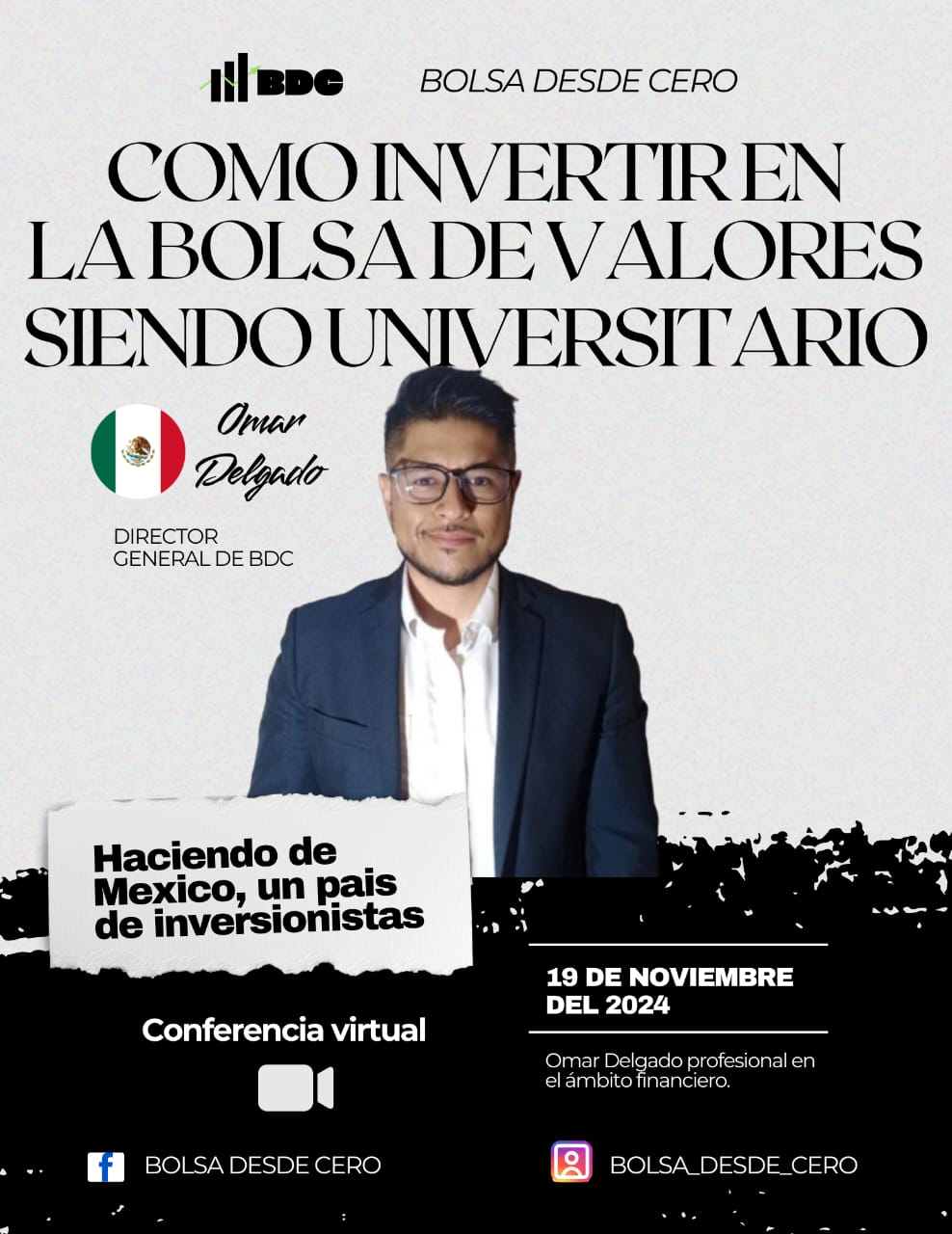 BDC BOLSA DESDE CERO

COMO INVERTIR EN LA BOLSA DE VALORES SIENDO UNIVERSITARIO

Omar Delgado

DIRECTOR
GENERAL DE BDC

Haciendo de Mexico, un pais de inversionistas

Conferencia virtual

19 DE NOVIEMBRE DEL 2024

Omar Delgado profesional en el ámbito financiero.

BOLSA DESDE CERO

BOLSA_DESDE_CERO